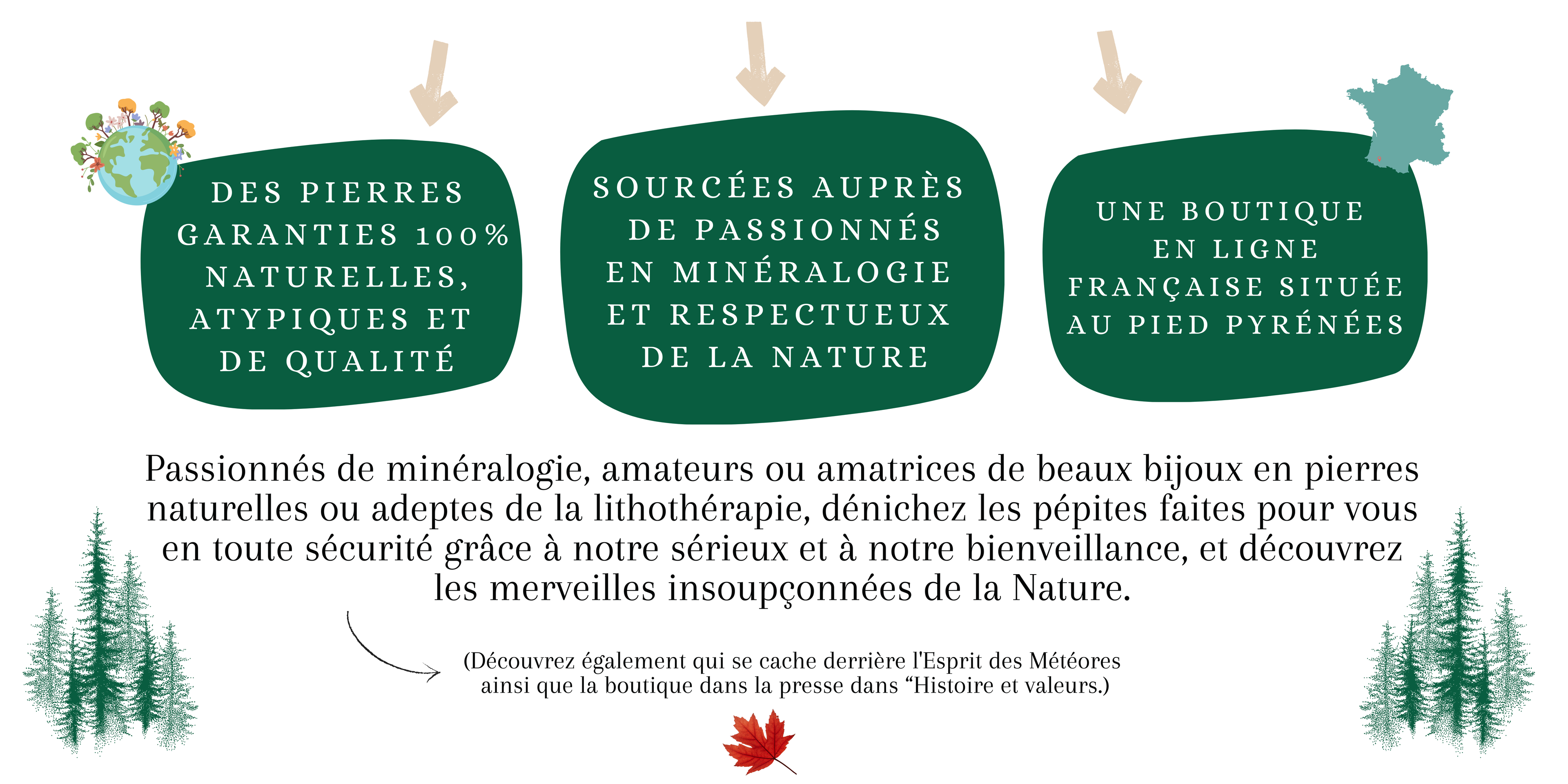 DES PIERRES GARANTIES 100% NATURELLES, ATYPIQUES ET DE QUALITÉ

SOURCÉES AUPRÈS DE PASSIONNÉS EN MINÉRALOGIE ET RESPECTUEUX DE LA NATURE

UNE BOUTIQUE EN LIGNE FRANÇAISE SITUÉE AU PIED PYRÉNÉES

Passionnés de minéralogie, amateurs ou amatrices de beaux bijoux en pierres naturelles ou adeptes de la lithothérapie, dénichez les pépites faites pour vous en toute sécurité grâce à notre sérieux et à notre bienveillance, et découvrez les merveilles insoupçonnées de la Nature.

(Découvrez également qui se cache derrière l'Esprit des Météores ainsi que la boutique dans la presse dans "Histoire et valeurs.)